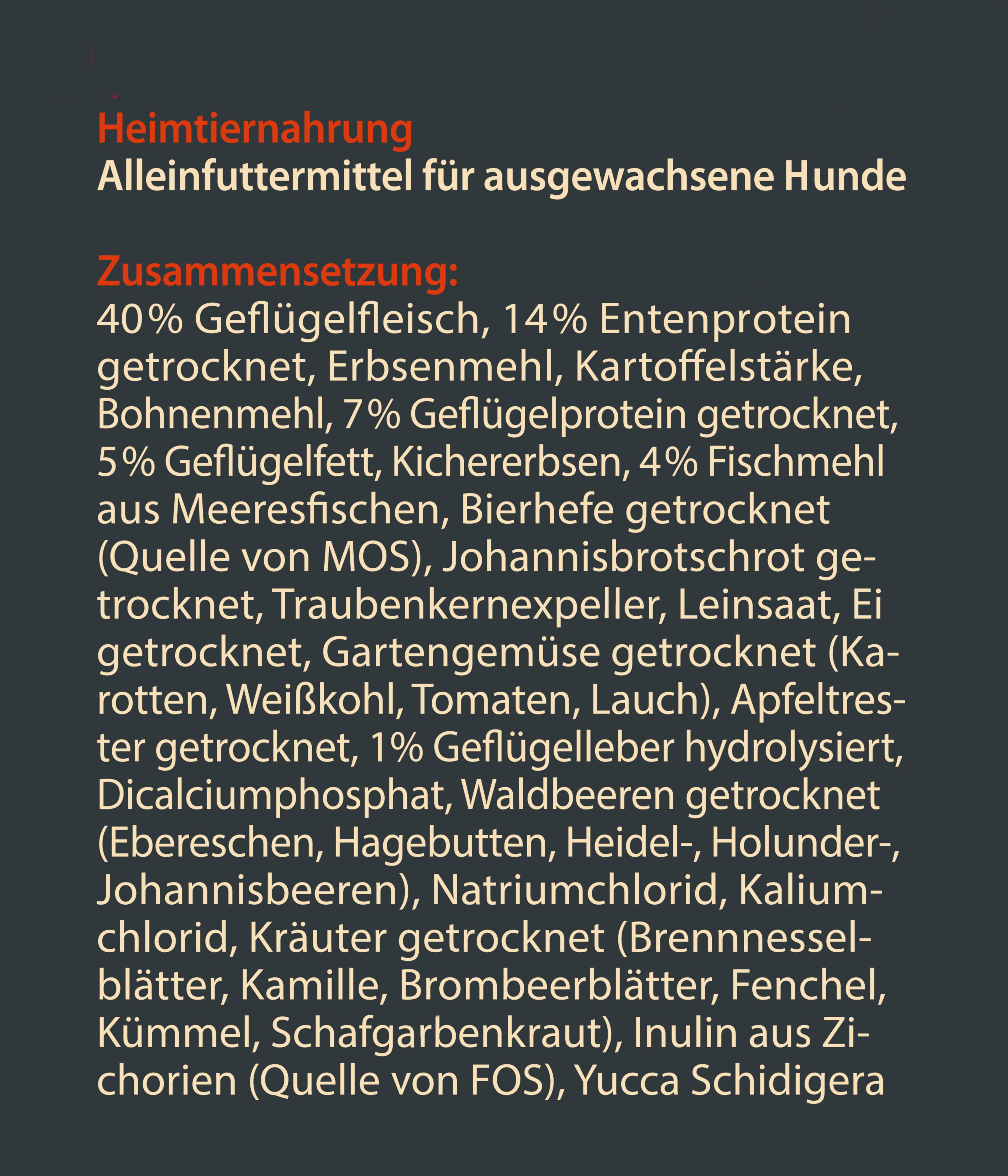 Heimtiernahrung
Alleinfuttermittel für ausgewachsene Hunde

Zusammensetzung:
40% Geflügelfleisch, 14% Entenprotein getrocknet, Erbsenmehl, Kartoffelstärke, Bohnenmehl, 7% Geflügelprotein getrocknet, 5% Geflügelfett, Kichererbsen, 4% Fischmehl aus Meeresfischen, Bierhefe getrocknet (Quelle von MOS), Johannisbrotschrot getrocknet, Traubenkernexpeller, Leinsaat, Ei getrocknet, Gartengemüse getrocknet (Karotten, Weißkohl, Tomaten, Lauch), Apfeltrester getrocknet, 1% Geflügelleber hydrolysiert, Dicalciumphosphat, Waldbeeren getrocknet (Ebereschen, Hagebutten, Heidel-, Holunder-, Johannisbeeren), Natriumchlorid, Kaliumchlorid, Kräuter getrocknet (Brennnesselblätter, Kamille, Brombeerblätter, Fenchel, Kümmel, Schafgarbenkraut), Inulin aus Zichorien (Quelle von FOS), Yucca Schidigera